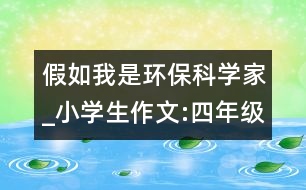 假如我是环保科学家_小学生作文:四年级